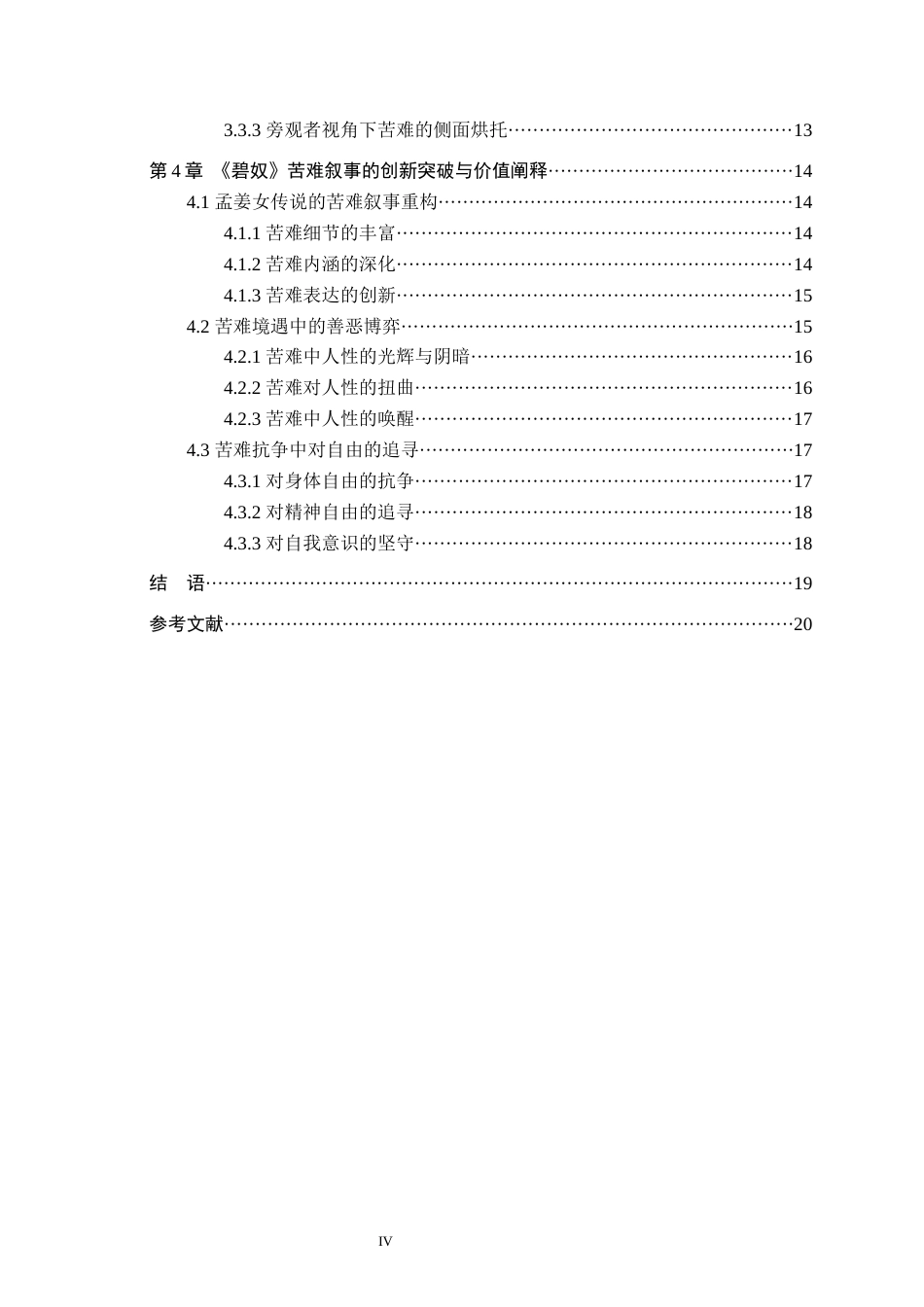 3.3.3旁观者视角下苦难的侧面烘托 13

第4章 《碧奴》苦难叙事的创新突破与价值阐释 14

4.1孟姜女传说的苦难叙事重构 14

4.1.1苦难细节的丰富 14

4.1.2苦难内涵的深化 14

4.1.3苦难表达的创新 15

4.2苦难境遇中的善恶博弈 15

4.2.1苦难中人性的光辉与阴暗 16

4.2.2苦难对人性的扭曲 16

4.2.3苦难中人性的唤醒 17

4.3苦难抗争中对自由的追寻 17

4.3.1对身体自由的抗争 17

4.3.2对精神自由的追寻 18

4.3.3对自我意识的坚守 18

结 语 19

参考文献 20

IV